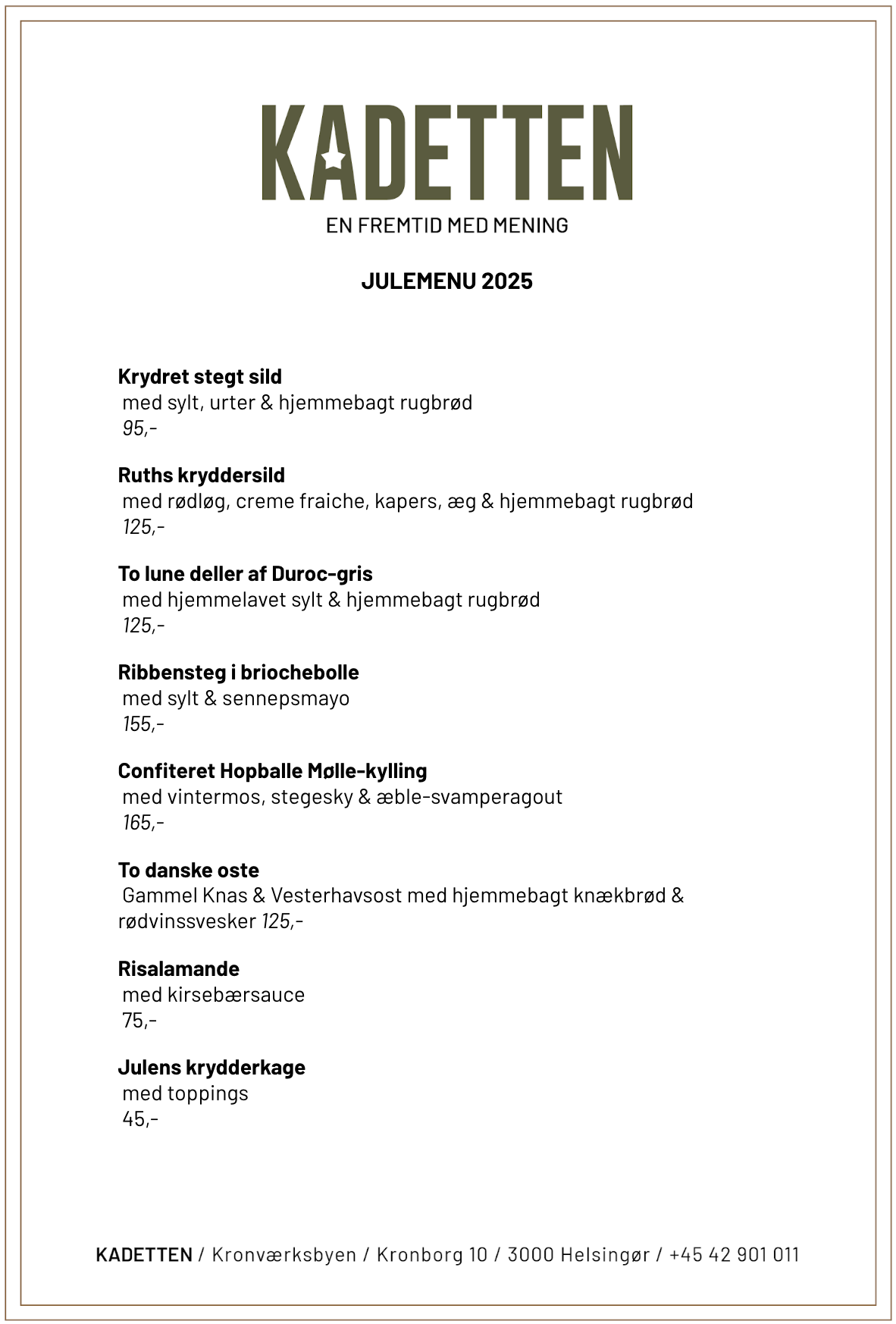 KADETTEN
EN FREMTID MED MENING

JULEMENU 2025

Krydret stegt sild
med sylt, urter & hjemmebagt rugbrød
95,-

Ruths kryddersild
med rødløg, creme fraiche, kapers, æg & hjemmebagt rugbrød
125,-

To lune deller af Duroc-gris
med hjemmelavet sylt & hjemmebagt rugbrød
125,-

Ribbensteg i briochebolle
med sylt & sennepsmayo
155,-

Confiteret Hopballe Mølle-kylling
med vintermos, stegesky & æble-svamperagout
165,-

To danske oste
Gammel Knas & Vesterhavsost med hjemmebagt knækbrød & rødvinssvesker 125,-

Risalamande
med kirsebærsauce
75,-

Julens krydderkage
med toppings
45,-

KADETTEN / Kronværksbyen / Kronborg 10 / 3000 Helsingør / +45 42 901 011